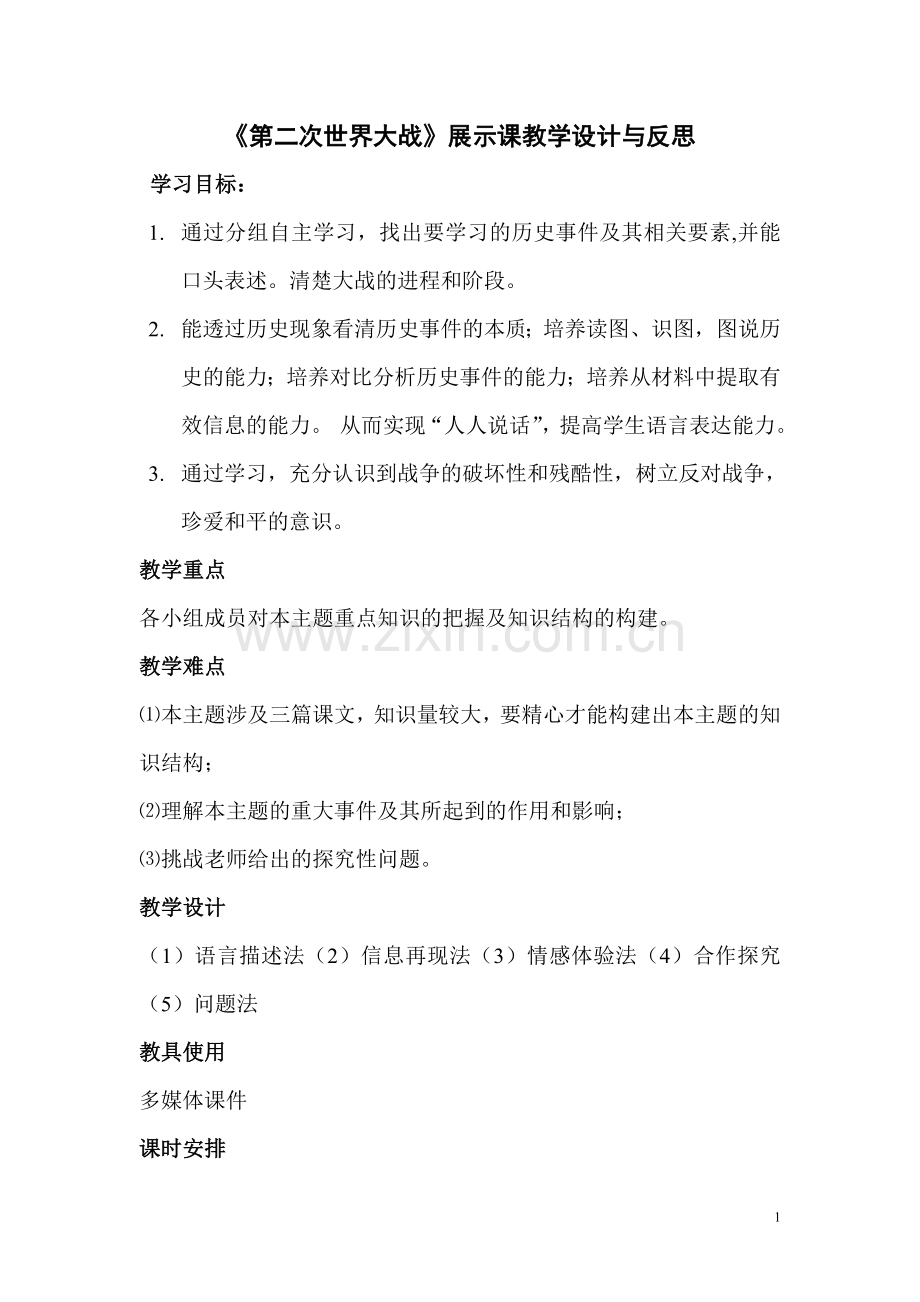 《第二次世界大战》展示课教学设计与反思

学习目标：

1. 通过分组自主学习，找出要学习的历史事件及其相关要素,并能口头表述。清楚大战的进程和阶段。

2. 能透过历史现象看清历史事件的本质；培养读图、识图，图说历史的能力；培养对比分析历史事件的能力；培养从材料中提取有效信息的能力。从而实现“人人说话”，提高学生语言表达能力。

3. 通过学习，充分认识到战争的破坏性和残酷性，树立反对战争，珍爱和平的意识。

教学重点

各小组成员对本主题重点知识的把握及知识结构的构建。

教学难点

⑴本主题涉及三篇课文，知识量较大，要精心才能构建出本主题的知识结构；

⑵理解本主题的重大事件及其所起到的作用和影响；

⑶挑战老师给出的探究性问题。

教学设计

（1）语言描述法（2）信息再现法（3）情感体验法（4）合作探究（5）问题法

教具使用

多媒体课件

课时安排

1

www.zixin.com.cn